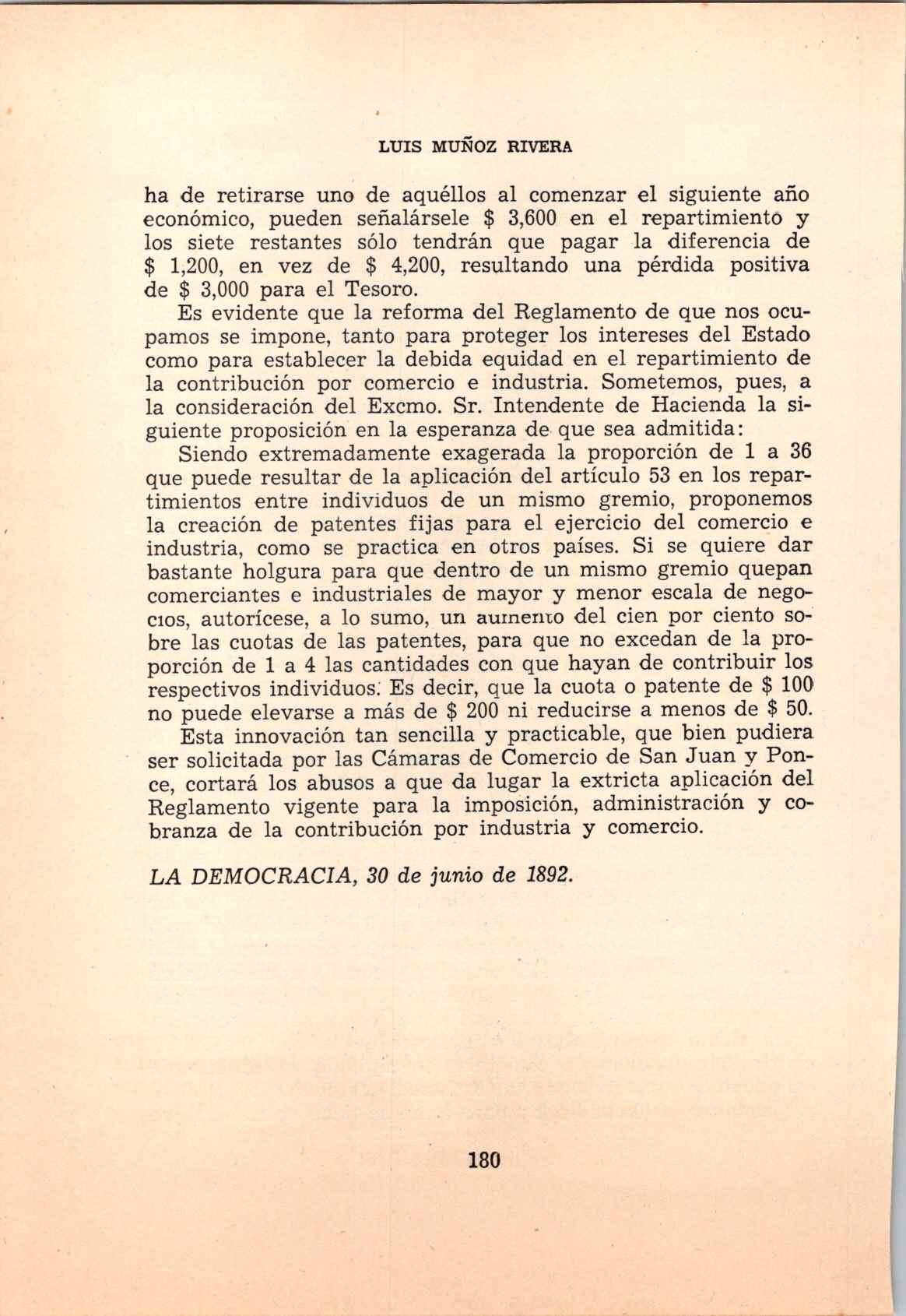 LUIS MUÑOZ RIVERA

ha de retirarse uno de aquéllos al comenzar el siguiente año económico, pueden señalársele \$ 3,600 en el repartimiento y los siete restantes sólo tendrán que pagar la diferencia de \$ 1,200, en vez de \$ 4,200, resultando una pérdida positiva de \$ 3,000 para el Tesoro.

Es evidente que la reforma del Reglamento de que nos ocupamos se impone, tanto para proteger los intereses del Estado como para establecer la debida equidad en el repartimiento de la contribución por comercio e industria. Sometemos, pues, a la consideración del Excmo. Sr. Intendente de Hacienda la siguiente proposición en la esperanza de que sea admitida:

Siendo extremadamente exagerada la proporción de 1 a 36 que puede resultar de la aplicación del artículo 53 en los repartimientos entre individuos de un mismo gremio, proponemos la creación de patentes fijas para el ejercicio del comercio e industria, como se practica en otros países. Si se quiere dar bastante holgura para que dentro de un mismo gremio quepan comerciantes e industriales de mayor y menor escala de negocios, autorícese, a lo sumo, un aumento del cien por ciento sobre las cuotas de las patentes, para que no excedan de la proporción de 1 a 4 las cantidades con que hayan de contribuir los respectivos individuos. Es decir, que la cuota o patente de \$ 100 no puede elevarse a más de \$ 200 ni reducirse a menos de \$ 50.

Esta innovación tan sencilla y practicable, que bien pudiera ser solicitada por las Cámaras de Comercio de San Juan y Ponce, cortará los abusos a que da lugar la extricta aplicación del Reglamento vigente para la imposición, administración y cobranza de la contribución por industria y comercio.

LA DEMOCRACIA, 30 de junio de 1892.

180